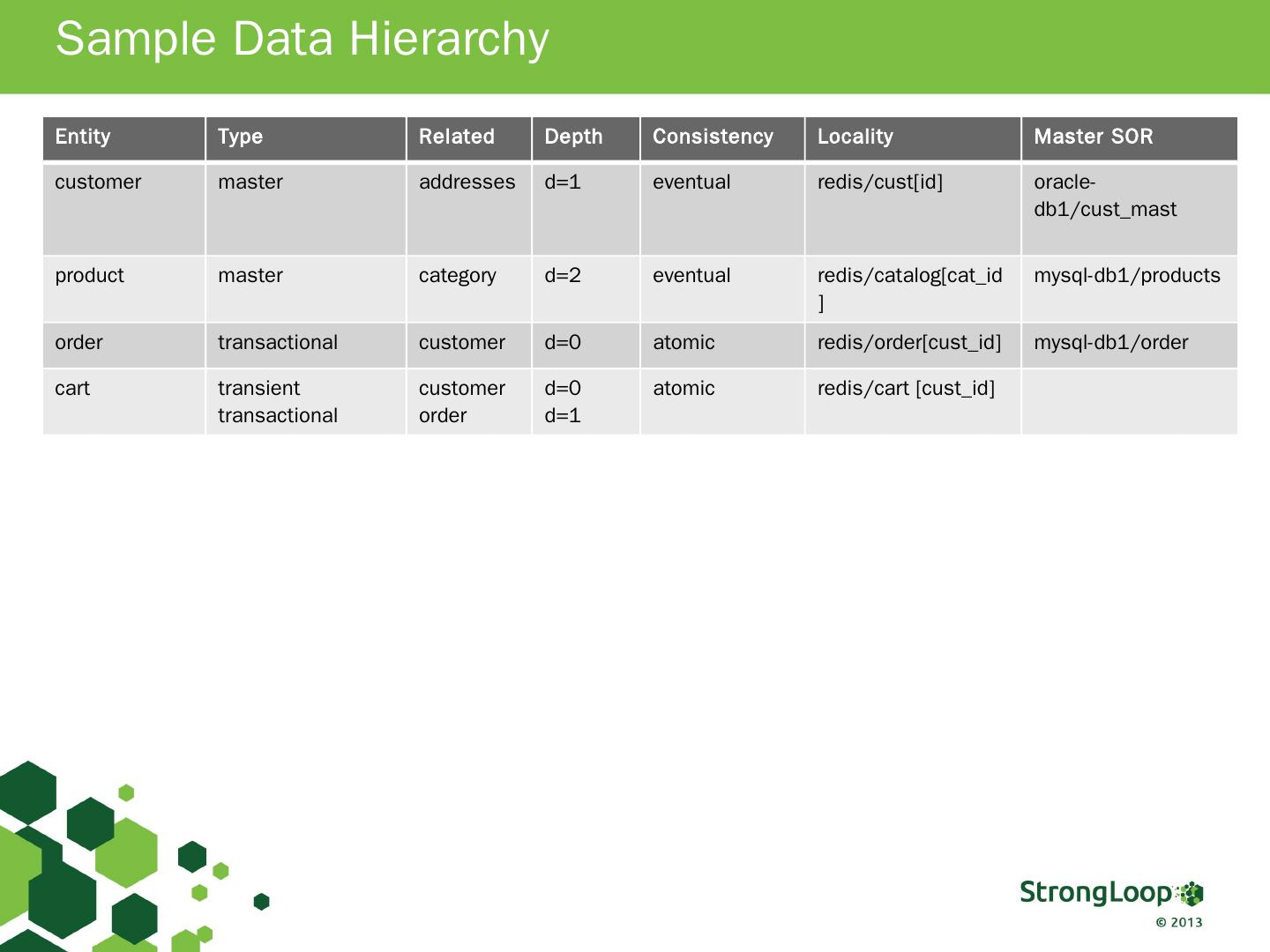 Sample Data Hierarchy

| Entity | Type | Related | Depth | Consistency | Locality | Master SOR |
|---|---|---|---|---|---|---|
| customer | master | addresses | d=1 | eventual | redis/cust[id] | oracle-db1/cust_mast |
| product | master | category | d=2 | eventual | redis/catalog[cat_id] | mysql-db1/products |
| order | transactional | customer | d=0 | atomic | redis/order[cust_id] | mysql-db1/order |
| cart | transient transactional | customer order | d=0 d=1 | atomic | redis/cart [cust_id] | |

StrongLoop
© 2013